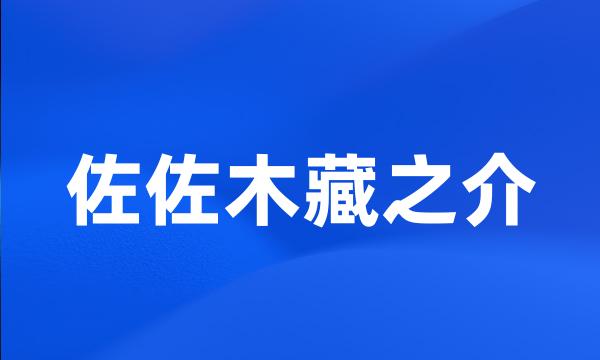 佐佐木藏之介